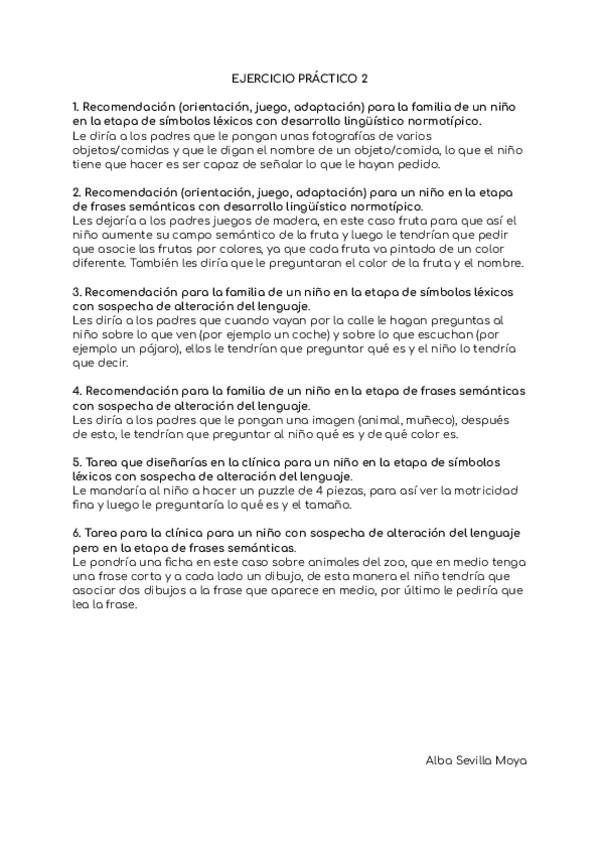 EJERCICIO PRÁCTICO 2

1. Recomendación (orientación, juego, adaptación) para la familia de un niño en la etapa de símbolos léxicos con desarrollo lingüístico normotípico.
Le diría a los padres que le pongan unas fotografías de varios objetos/comidas y que le digan el nombre de un objeto/comida, lo que el niño tiene que hacer es ser capaz de señalar lo que le hayan pedido.

2. Recomendación (orientación, juego, adaptación) para un niño en la etapa de frases semánticas con desarrollo lingüístico normotípico.
Les dejaría a los padres juegos de madera, en este caso fruta para que así el niño aumente su campo semántico de la fruta y luego le tendrían que pedir que asocie las frutas por colores, ya que cada fruta va pintada de un color diferente. También les diría que le preguntaran el color de la fruta y el nombre.

3. Recomendación para la familia de un niño en la etapa de símbolos léxicos con sospecha de alteración del lenguaje.
Les diría a los padres que cuando vayan por la calle le hagan preguntas al niño sobre lo que ven (por ejemplo un coche) y sobre lo que escuchan (por ejemplo un pájaro), ellos le tendrían que preguntar qué es y el niño lo tendría que decir.

4. Recomendación para la familia de un niño en la etapa de frases semánticas con sospecha de alteración del lenguaje.
Les diría a los padres que le pongan una imagen (animal, muñeco), después de esto, le tendrían que preguntar al niño qué es y de qué color es.

5. Tarea que diseñarías en la clínica para un niño en la etapa de símbolos léxicos con sospecha de alteración del lenguaje.
Le mandaría al niño a hacer un puzzle de 4 piezas, para así ver la motricidad fina y luego le preguntaría lo qué es y el tamaño.

6. Tarea para la clínica para un niño con sospecha de alteración del lenguaje pero en la etapa de frases semánticas.
Le pondría una ficha en este caso sobre animales del zoo, que en medio tenga una frase corta y a cada lado un dibujo, de esta manera el niño tendría que asociar dos dibujos a la frase que aparece en medio, por último le pediría que lea la frase.

Alba Sevilla Moya